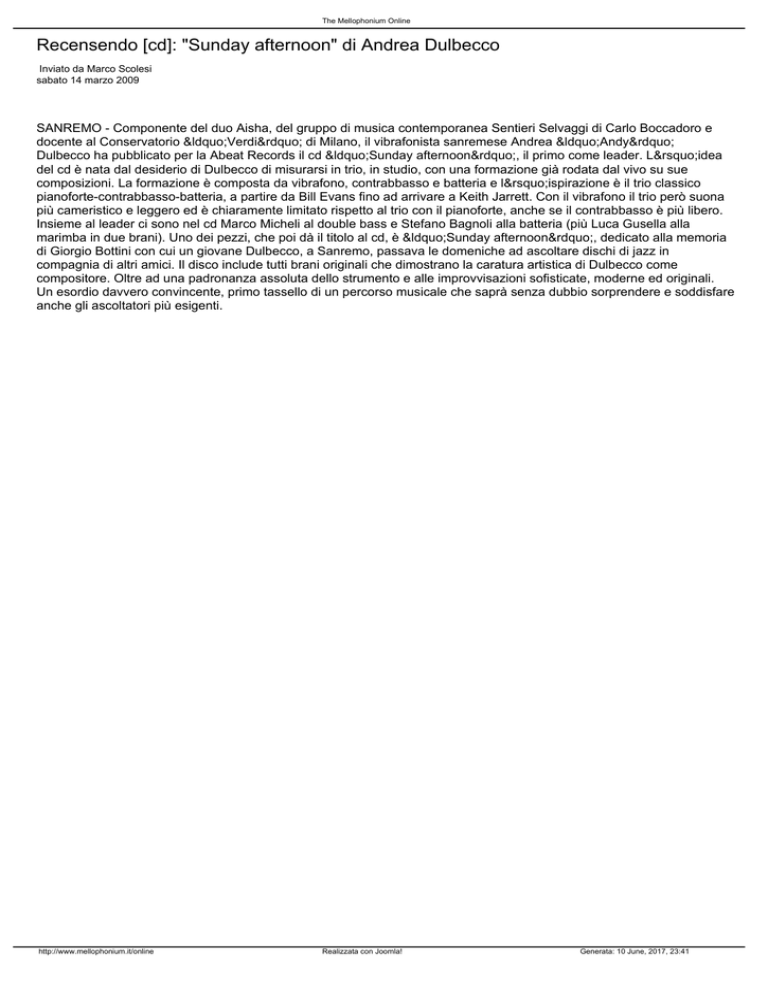 The Mellophonium Online

Recensendo [cd]: "Sunday afternoon" di Andrea Dulbecco

Inviato da Marco Scolesi
sabato 14 marzo 2009

SANREMO - Componente del duo Aisha, del gruppo di musica contemporanea Sentieri Selvaggi di Carlo Boccadoro e docente al Conservatorio &ldquo;Verdi&rdquo; di Milano, il vibrafonista sanremese Andrea &ldquo;Andy&rdquo; Dulbecco ha pubblicato per la Abeat Records il cd &ldquo;Sunday afternoon&rdquo;, il primo come leader. L&rsquo;idea del cd è nata dal desiderio di Dulbecco di misurarsi in trio, in studio, con una formazione già rodata dal vivo su sue composizioni. La formazione è composta da vibrafono, contrabbasso e batteria e l&rsquo;ispirazione è il trio classico pianoforte-contrabbasso-batteria, a partire da Bill Evans fino ad arrivare a Keith Jarrett. Con il vibrafono il trio però suona più cameristico e leggero ed è chiaramente limitato rispetto al trio con il pianoforte, anche se il contrabbasso è più libero. Insieme al leader ci sono nel cd Marco Micheli al double bass e Stefano Bagnoli alla batteria (più Luca Gusella alla marimba in due brani). Uno dei pezzi, che poi dà il titolo al cd, è &ldquo;Sunday afternoon&rdquo;, dedicato alla memoria di Giorgio Bottini con cui un giovane Dulbecco, a Sanremo, passava le domeniche ad ascoltare dischi di jazz in compagnia di altri amici. Il disco include tutti brani originali che dimostrano la caratura artistica di Dulbecco come compositore. Oltre ad una padronanza assoluta dello strumento e alle improvvisazioni sofisticate, moderne ed originali. Un esordio davvero convincente, primo tassello di un percorso musicale che saprà senza dubbio sorprendere e soddisfare anche gli ascoltatori più esigenti.

http://www.mellophonium.it/online Realizzata con Joomla! Generata: 10 June, 2017, 23:41